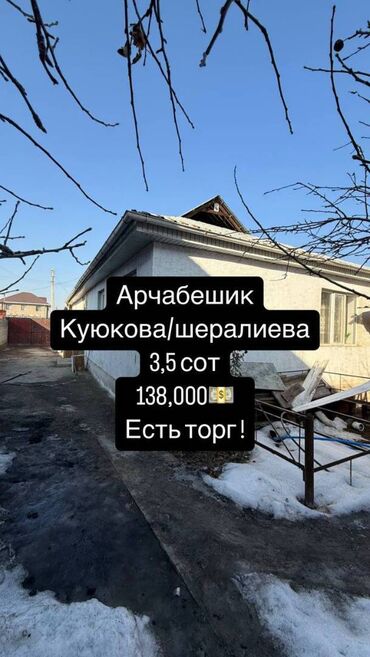 Арчабешик
Куюкова/шералиева
3,5 сот
138,000💵
Есть торг !